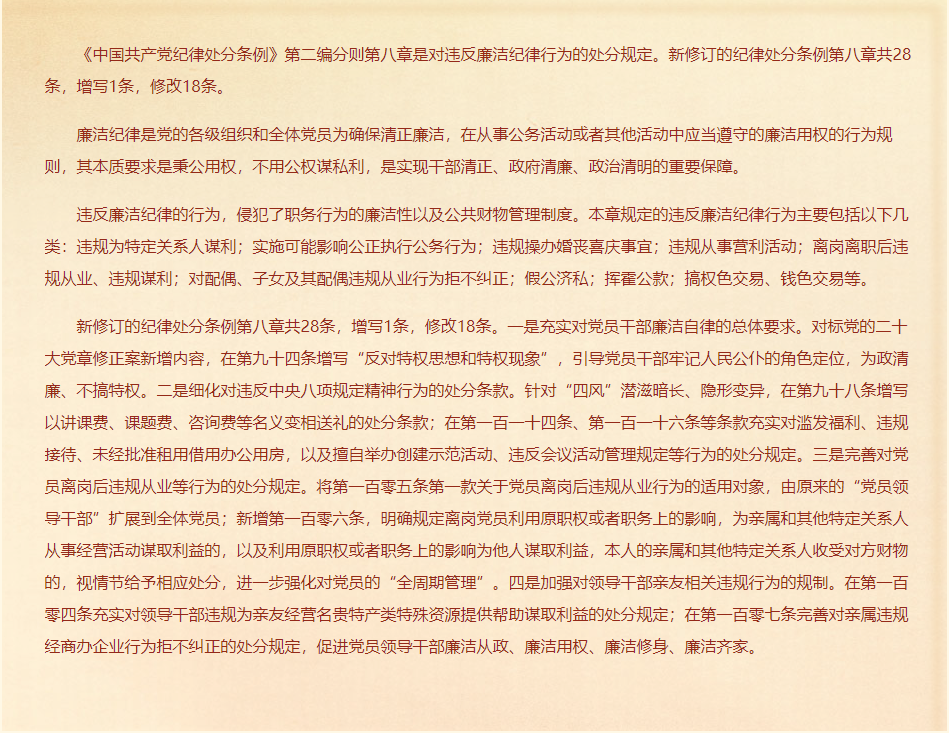 《中国共产党纪律处分条例》第二编分则第八章是对违反廉洁纪律行为的处分规定。新修订的纪律处分条例第八章共28条，增写1条，修改18条。

廉洁纪律是党的各级组织和全体党员为确保清正廉洁，在从事公务活动或者其他活动中应当遵守的廉洁用权的行为规则，其本质要求是秉公用权，不用公权谋私利，是实现干部清正、政府清廉、政治清明的重要保障。

违反廉洁纪律的行为，侵犯了职务行为的廉洁性以及公共财物管理制度。本章规定的违反廉洁纪律行为主要包括以下几类：违规为特定关系人谋利；实施可能影响公正执行公务行为；违规操办婚丧喜庆事宜；违规从事营利活动；离岗离职后违规从业、违规谋利；对配偶、子女及其配偶违规从业行为拒不纠正；假公济私；挥霍公款；搞权色交易、钱色交易等。

新修订的纪律处分条例第八章共28条，增写1条，修改18条。一是充实对党员干部廉洁自律的总体要求。对标党的二十大党章修正案新增内容，在第九十四条增写“反对特权思想和特权现象”，引导党员干部牢记人民公仆的角色定位，为政清廉、不搞特权。二是细化对违反中央八项规定精神行为的处分条款。针对“四风”潜滋暗长、隐形变异，在第九十八条增写以讲课费、课题费、咨询费等名义变相送礼的处分条款；在第一百一十四条、第一百一十六条等条款充实对滥发福利、违规接待、未经批准租用借用办公用房，以及擅自举办创建示范活动、违反会议活动管理规定等行为的处分规定。三是完善对党员离岗后违规从业等行为的处分规定。将第一百零五条第一款关于党员离岗后违规从业行为的适用对象，由原来的“党员领导干部”扩展到全体党员；新增第一百零六条，明确规定离岗党员利用原职权或者职务上的影响，为亲属和其他特定关系人从事经营活动谋取利益的，以及利用原职权或者职务上的影响为他人谋取利益，本人的亲属和其他特定关系人收受对方财物的，视情节给予相应处分，进一步强化对党员的“全周期管理”。四是加强对领导干部亲友相关违规行为的规制。在第一百零四条充实对领导干部违规为亲友经营名贵特产类特殊资源提供帮助谋取利益的处分规定；在第一百零七条完善对亲属违规经商办企业行为拒不纠正的处分规定，促进党员领导干部廉洁从政、廉洁用权、廉洁修身、廉洁齐家。